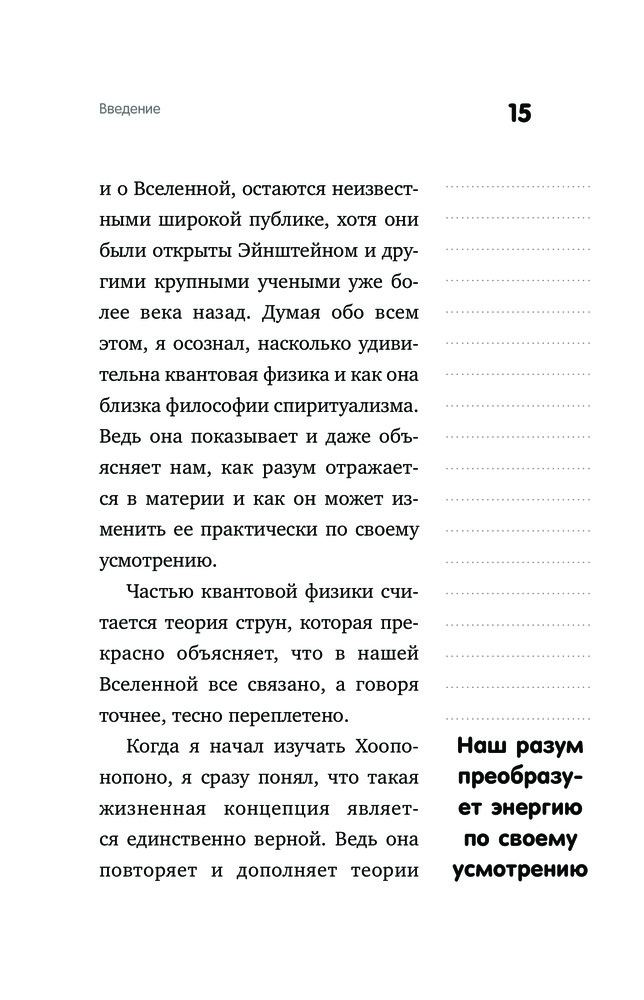 Введение

15

и о Вселенной, остаются неизвестными широкой публике, хотя они были открыты Эйнштейном и другими крупными учеными уже более века назад. Думая обо всем этом, я осознал, насколько удивительна квантовая физика и как она близка философии спиритуализма. Ведь она показывает и даже объясняет нам, как разум отражается в материи и как он может изменить ее практически по своему усмотрению.

Частью квантовой физики считается теория струн, которая прекрасно объясняет, что в нашей Вселенной все связано, а говоря точнее, тесно переплетено.

Когда я начал изучать Хоопонопоно, я сразу понял, что такая жизненная концепция является единственно верной. Ведь она повторяет и дополняет теории

Наш разум преобразует энергию по своему усмотрению